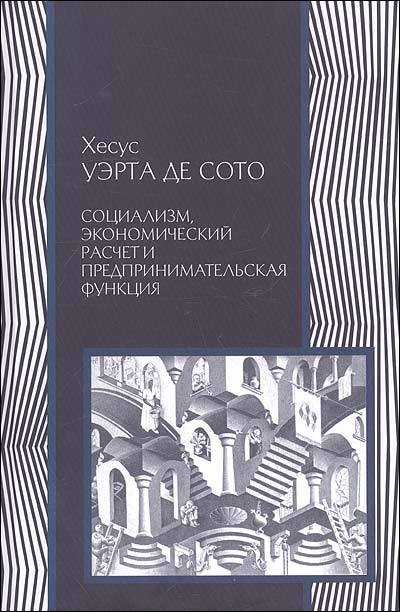 Хесус
УЭРТА ДЕ СОТО

СОЦИАЛИЗМ,
ЭКОНОМИЧЕСКИЙ
РАСЧЕТ И
ПРЕДПРИНИМАТЕЛЬСКАЯ
ФУНКЦИЯ